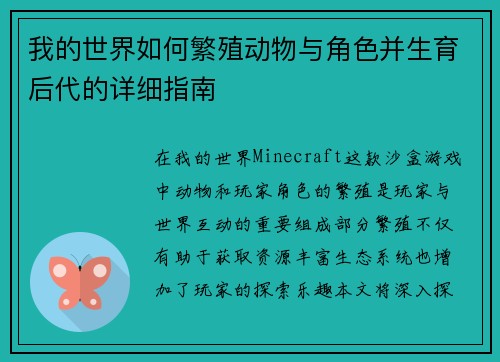 我的世界如何繁殖动物与角色并生育后代的详细指南

在我的世界Minecraft这款沙盒游戏中动物和玩家角色的繁殖是玩家与世界互动的重要组成部分繁殖不仅有助于获取资源丰富生态系统也增加了玩家的探索乐趣本文将深入探